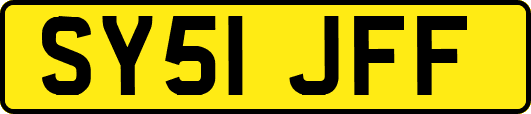 SY51 JFF